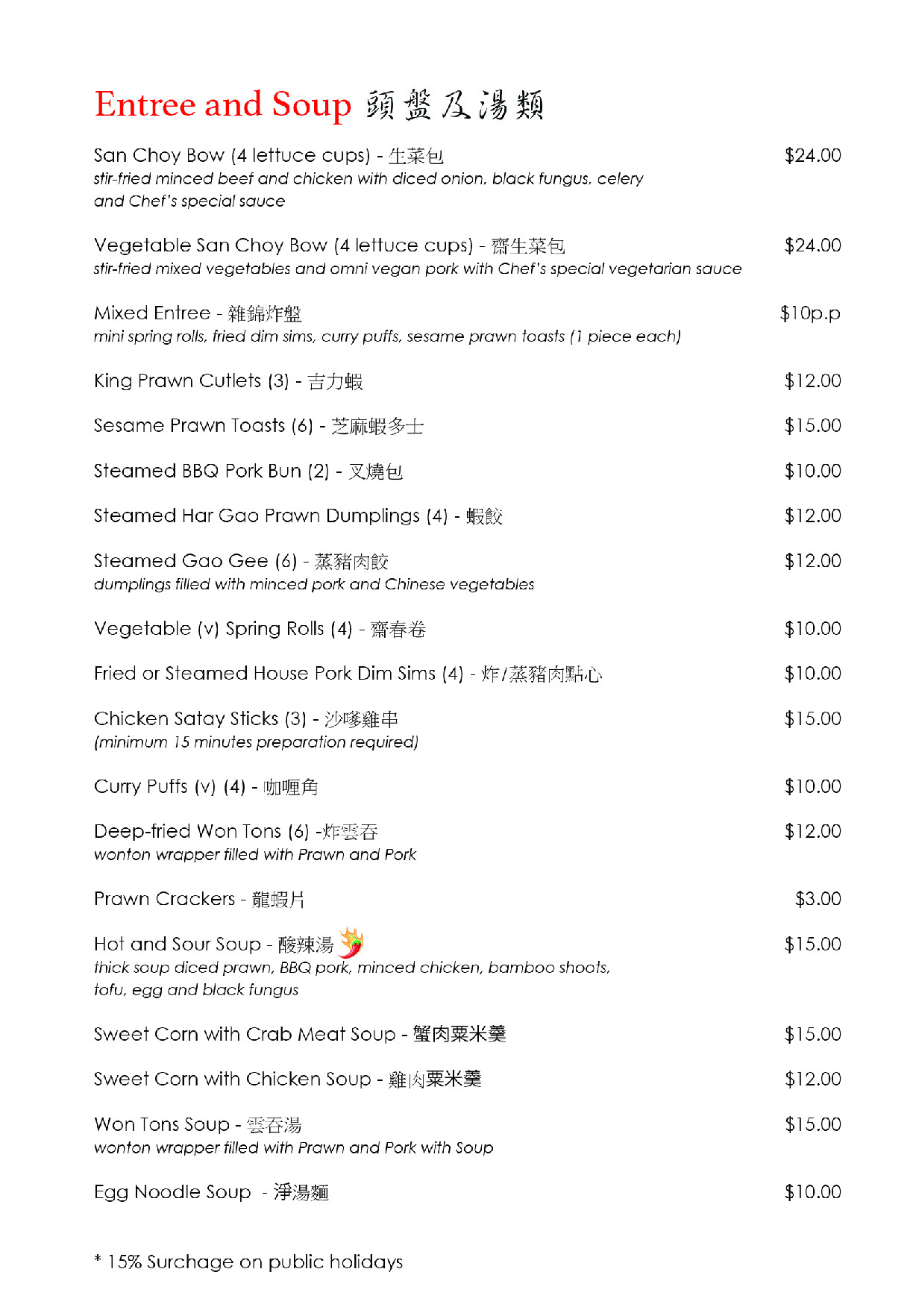 Entree and Soup 頭盤及湯類

San Choy Bow (4 lettuce cups) - 生菜包 $24.00
stir-fried minced beef and chicken with diced onion, black fungus, celery and Chef's special sauce

Vegetable San Choy Bow (4 lettuce cups) - 齋生菜包 $24.00
stir-fried mixed vegetables and omni vegan pork with Chef's special vegetarian sauce

Mixed Entree - 雜錦炸盤 $10p.p
mini spring rolls, fried dim sims, curry puffs, sesame prawn toasts (1 piece each)

King Prawn Cutlets (3) - 吉力蝦 $12.00

Sesame Prawn Toasts (6) - 芝麻蝦多士 $15.00

Steamed BBQ Pork Bun (2) - 叉燒包 $10.00

Steamed Har Gao Prawn Dumplings (4) - 蝦餃 $12.00

Steamed Gao Gee (6) - 蒸豬肉餃 $12.00
dumplings filled with minced pork and Chinese vegetables

Vegetable (v) Spring Rolls (4) - 齋春卷 $10.00

Fried or Steamed House Pork Dim Sims (4) - 炸/蒸豬肉點心 $10.00

Chicken Satay Sticks (3) - 沙嗲雞串 $15.00
(minimum 15 minutes preparation required)

Curry Puffs (v) (4) - 咖喱角 $10.00

Deep-fried Won Tons (6) -炸雲吞 $12.00
wonton wrapper filled with Prawn and Pork

Prawn Crackers - 龍蝦片 $3.00

Hot and Sour Soup - 酸辣湯 $15.00
thick soup diced prawn, BBQ pork, minced chicken, bamboo shoots, tofu, egg and black fungus

Sweet Corn with Crab Meat Soup - 蟹肉粟米羹 $15.00

Sweet Corn with Chicken Soup - 雞肉粟米羹 $12.00

Won Tons Soup - 雲吞湯 $15.00
wonton wrapper filled with Prawn and Pork with Soup

Egg Noodle Soup - 淨湯麵 $10.00

* 15% Surchage on public holidays